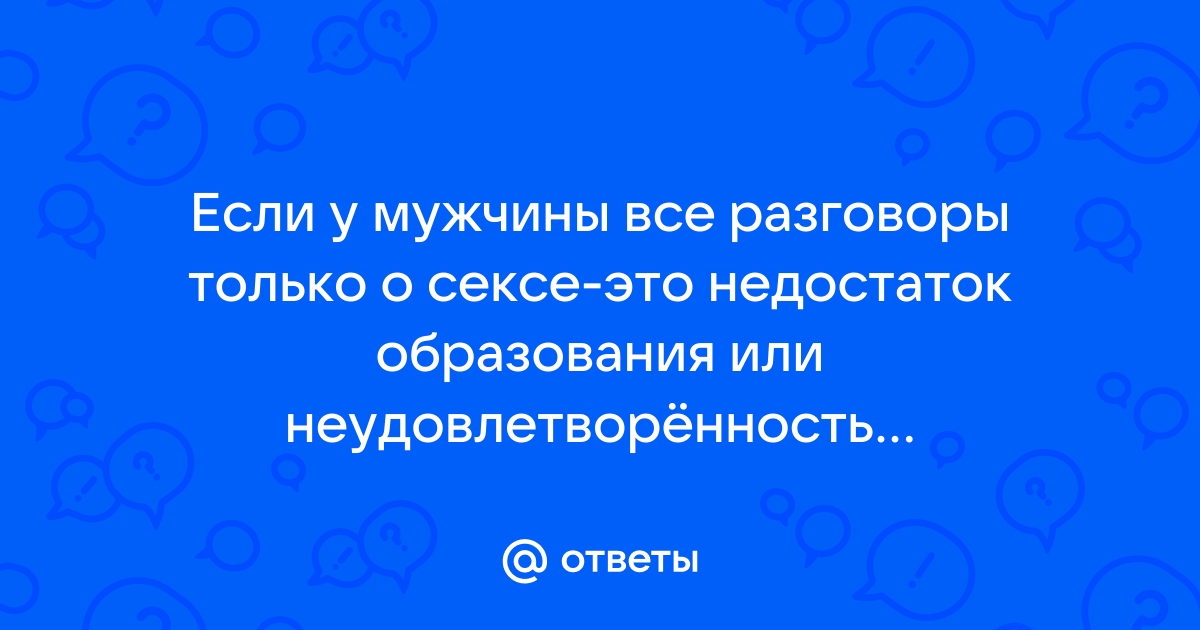 Если у мужчины все разговоры только о сексе-это недостаток образования или неудовлетворённость...

@ ответы